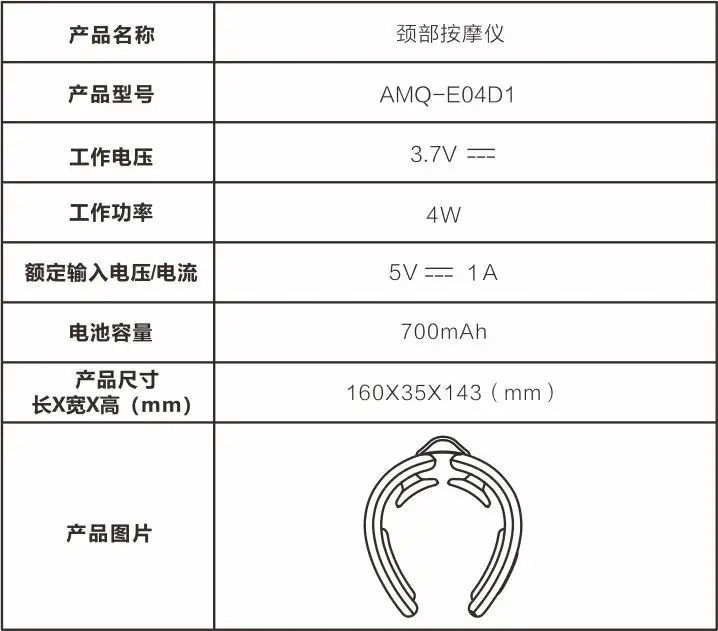 | 产品名称 | 颈部按摩仪 |
|---|---|
| 产品型号 | AMQ-E04D1 |
| 工作电压 | 3.7V ⎓ |
| 工作功率 | 4W |
| 额定输入电压/电流 | 5V ⎓ 1A |
| 电池容量 | 700mAh |
| 产品尺寸 长X宽X高（mm） | 160X35X143（mm） |
| 产品图片 | |